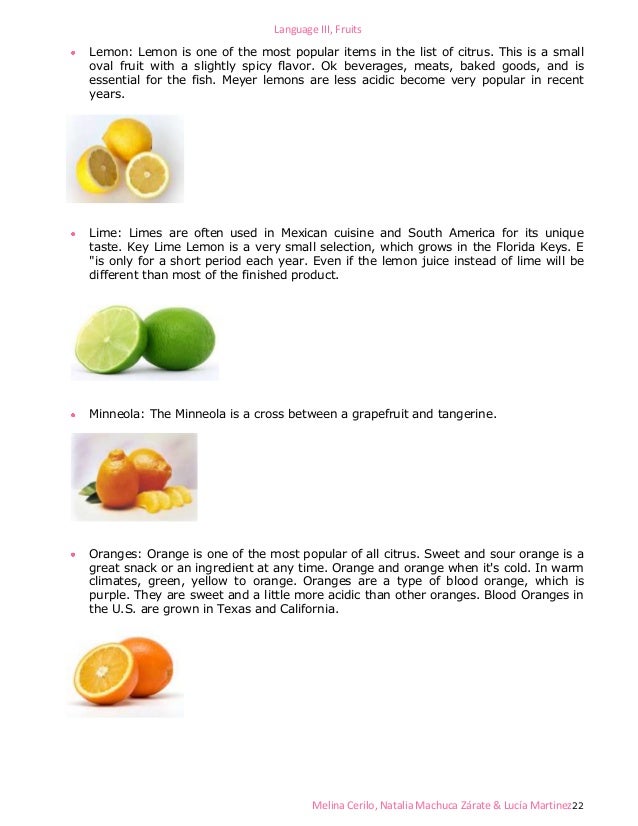 Language III, Fruits

• Lemon: Lemon is one of the most popular items in the list of citrus. This is a small oval fruit with a slightly spicy flavor. Ok beverages, meats, baked goods, and is essential for the fish. Meyer lemons are less acidic become very popular in recent years.

• Lime: Limes are often used in Mexican cuisine and South America for its unique taste. Key Lime Lemon is a very small selection, which grows in the Florida Keys. E "is only for a short period each year. Even if the lemon juice instead of lime will be different than most of the finished product.

• Minneola: The Minneola is a cross between a grapefruit and tangerine.

• Oranges: Orange is one of the most popular of all citrus. Sweet and sour orange is a great snack or an ingredient at any time. Orange and orange when it's cold. In warm climates, green, yellow to orange. Oranges are a type of blood orange, which is purple. They are sweet and a little more acidic than other oranges. Blood Oranges in the U.S. are grown in Texas and California.

Melina Cerilo, Natalia Machuca Zárate & Lucía Martinez 22